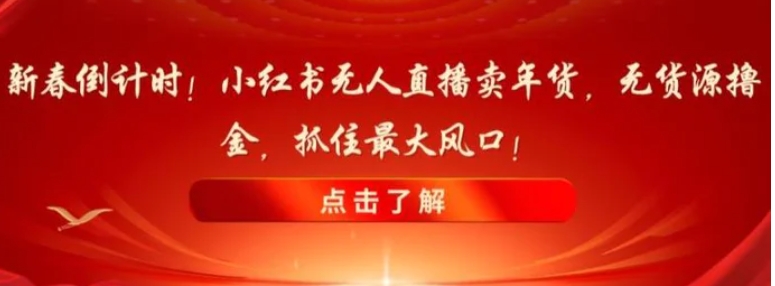 新春倒计时！小红书无人直播卖年货，无货源撸金，抓住最大风口！

点击了解